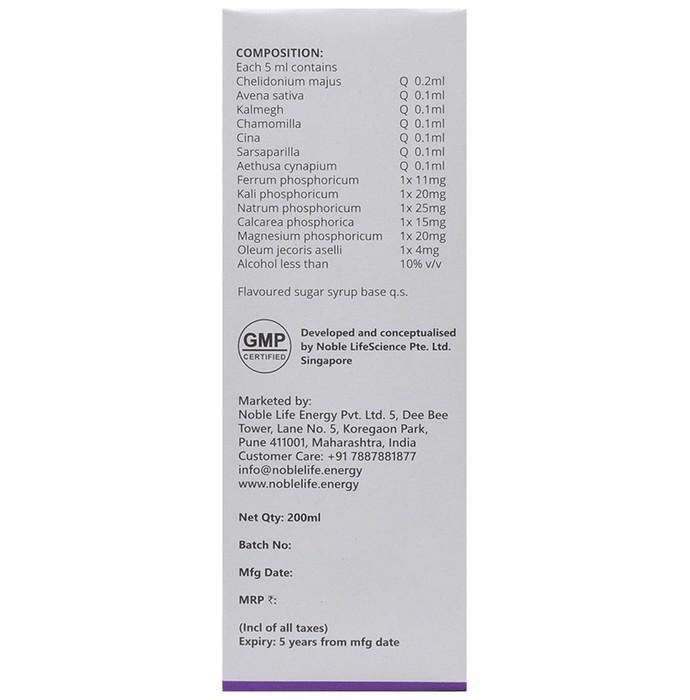 COMPOSITION:
Each 5 ml contains

| | |
|---|---|
| Chelidonium majus | Q 0.2ml |
| Avena sativa | Q 0.1ml |
| Kalmegh | Q 0.1ml |
| Chamomilla | Q 0.1ml |
| Cina | Q 0.1ml |
| Sarsaparilla | Q 0.1ml |
| Aethusa cynapium | Q 0.1ml |
| Ferrum phosphoricum | 1x 11mg |
| Kali phosphoricum | 1x 20mg |
| Natrum phosphoricum | 1x 25mg |
| Calcarea phosphorica | 1x 15mg |
| Magnesium phosphoricum | 1x 20mg |
| Oleum jecoris aselli | 1x 4mg |
| Alcohol less than | 10% v/v |

Flavoured sugar syrup base q.s.

GMP CERTIFIED

Developed and conceptualised by Noble LifeScience Pte. Ltd. Singapore

Marketed by:
Noble Life Energy Pvt. Ltd. 5, Dee Bee Tower, Lane No. 5, Koregaon Park, Pune 411001, Maharashtra, India
Customer Care: +91 7887881877
info@noblelife.energy
www.noblelife.energy

Net Qty: 200ml

Batch No:

Mfg Date:

MRP ₹:

(Incl of all taxes)
Expiry: 5 years from mfg date